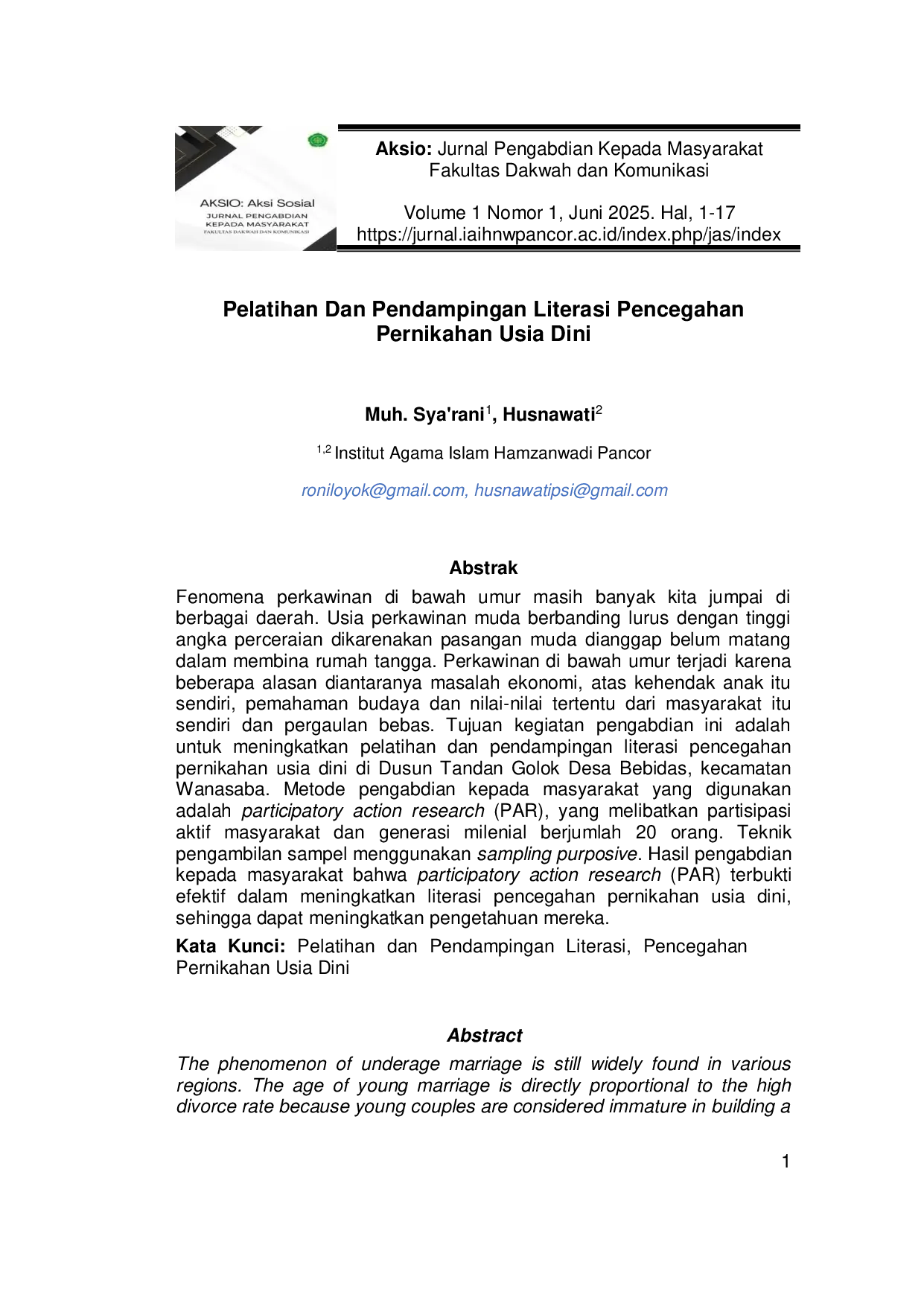 AKSIO: Aksi Sosial
JURNAL PENGABDIAN
KEPADA MASYARAKAT
FAKULTAS DAKWAH DAN KOMUNIKASI

Aksio: Jurnal Pengabdian Kepada Masyarakat
Fakultas Dakwah dan Komunikasi

Volume 1 Nomor 1, Juni 2025. Hal, 1-17
https://jurnal.iaihnwpancor.ac.id/index.php/jas/index

Pelatihan Dan Pendampingan Literasi Pencegahan Pernikahan Usia Dini

Muh. Sya'rani$^{1}$, Husnawati$^{2}$

$^{1,2}$ Institut Agama Islam Hamzanwadi Pancor

roniloyok@gmail.com, husnawatipsi@gmail.com

Abstrak

Fenomena perkawinan di bawah umur masih banyak kita jumpai di berbagai daerah. Usia perkawinan muda berbanding lurus dengan tinggi angka perceraian dikarenakan pasangan muda dianggap belum matang dalam membina rumah tangga. Perkawinan di bawah umur terjadi karena beberapa alasan diantaranya masalah ekonomi, atas kehendak anak itu sendiri, pemahaman budaya dan nilai-nilai tertentu dari masyarakat itu sendiri dan pergaulan bebas. Tujuan kegiatan pengabdian ini adalah untuk meningkatkan pelatihan dan pendampingan literasi pencegahan pernikahan usia dini di Dusun Tandan Golok Desa Bebidas, kecamatan Wanasaba. Metode pengabdian kepada masyarakat yang digunakan adalah participatory action research (PAR), yang melibatkan partisipasi aktif masyarakat dan generasi milenial berjumlah 20 orang. Teknik pengambilan sampel menggunakan sampling purposive. Hasil pengabdian kepada masyarakat bahwa participatory action research (PAR) terbukti efektif dalam meningkatkan literasi pencegahan pernikahan usia dini, sehingga dapat meningkatkan pengetahuan mereka.

Kata Kunci: Pelatihan dan Pendampingan Literasi, Pencegahan Pernikahan Usia Dini

Abstract

The phenomenon of underage marriage is still widely found in various regions. The age of young marriage is directly proportional to the high divorce rate because young couples are considered immature in building a

1